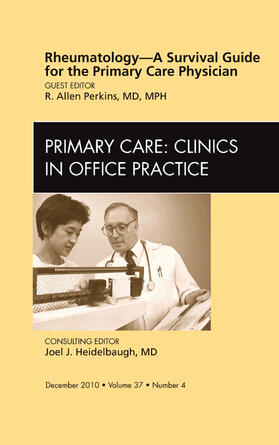 Rheumatology—A Survival Guide for the Primary Care Physician

GUEST EDITOR
R. Allen Perkins, MD, MPH

PRIMARY CARE: CLINICS IN OFFICE PRACTICE

CONSULTING EDITOR
Joel J. Heidelbaugh, MD

December 2010 • Volume 37 • Number 4